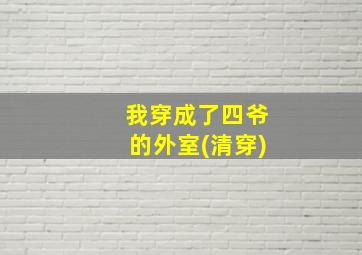 我穿成了四爷的外室(清穿)